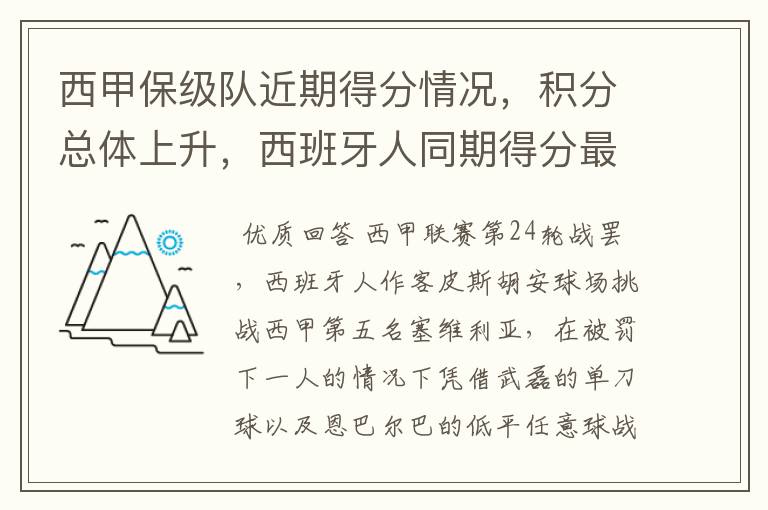 西甲保级队近期得分情况，积分总体上升，西班牙人同期得分最

优质回答 西甲联赛第24轮战罢，西班牙人作客皮斯胡安球场挑战西甲第五名塞维利亚，在被罚下一人的情况下凭借武磊的单刀球以及恩巴尔巴的低平任意球战